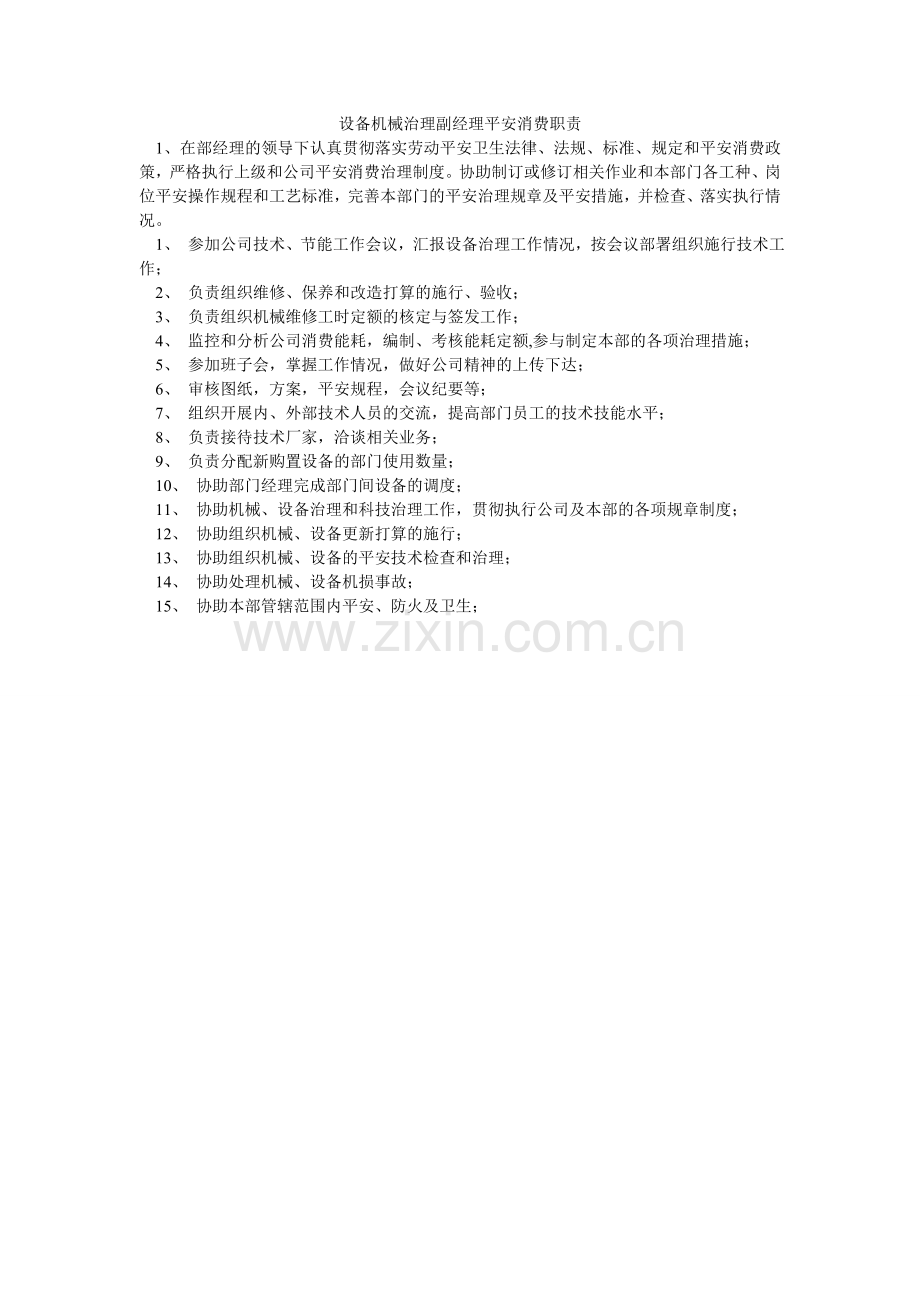 设备机械治理副经理平安消费职责

1、在部经理的领导下认真贯彻落实劳动平安卫生法律、法规、标准、规定和平安消费政策，严格执行上级和公司平安消费治理制度。协助制订或修订相关作业和本部门各工种、岗位平安操作规程和工艺标准，完善本部门的平安治理规章及平安措施，并检查、落实执行情况。

1、 参加公司技术、节能工作会议，汇报设备治理工作情况，按会议部署组织施行技术工作；

2、 负责组织维修、保养和改造打算的施行、验收；

3、 负责组织机械维修工时定额的核定与签发工作；

4、 监控和分析公司消费能耗，编制、考核能耗定额,参与制定本部的各项治理措施；

5、 参加班子会，掌握工作情况，做好公司精神的上传下达；

6、 审核图纸，方案，平安规程，会议纪要等；

7、 组织开展内、外部技术人员的交流，提高部门员工的技术技能水平；

8、 负责接待技术厂家，洽谈相关业务；

9、 负责分配新购置设备的部门使用数量；

10、 协助部门经理完成部门间设备的调度；

11、 协助机械、设备治理和科技治理工作，贯彻执行公司及本部的各项规章制度；

12、 协助组织机械、设备更新打算的施行；

13、 协助组织机械、设备的平安技术检查和治理；

14、 协助处理机械、设备机损事故；

15、 协助本部管辖范围内平安、防火及卫生；

www.zixin.com.cn